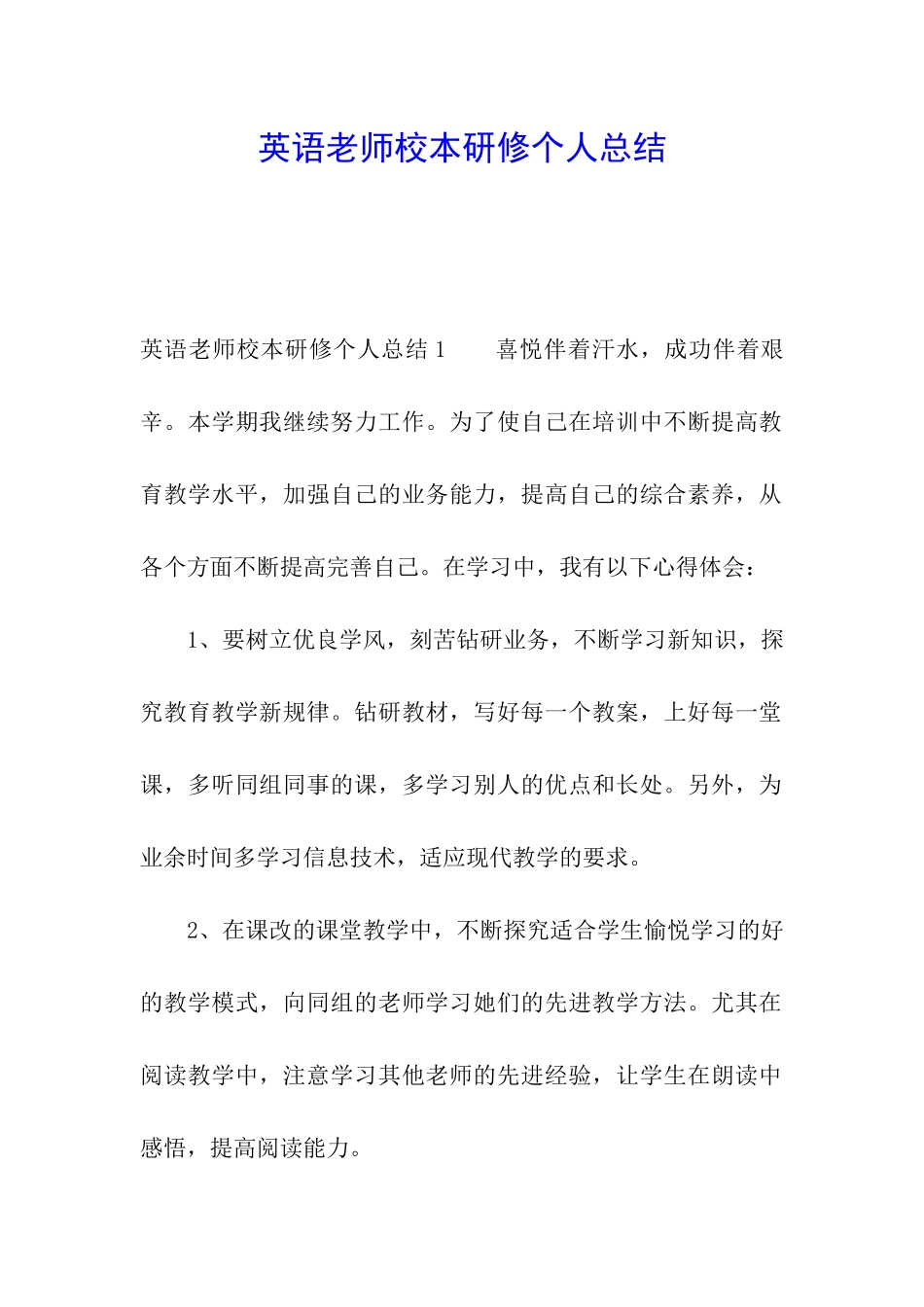 英语老师校本研修个人总结

英语老师校本研修个人总结1　　喜悦伴着汗水，成功伴着艰辛。本学期我继续努力工作。为了使自己在培训中不断提高教育教学水平，加强自己的业务能力，提高自己的综合素养，从各个方面不断提高完善自己。在学习中，我有以下心得体会：

1、要树立优良学风，刻苦钻研业务，不断学习新知识，探究教育教学新规律。钻研教材，写好每一个教案，上好每一堂课，多听同组同事的课，多学习别人的优点和长处。另外，为业余时间多学习信息技术，适应现代教学的要求。

2、在课改的课堂教学中，不断探究适合学生愉悦学习的好的教学模式，向同组的老师学习她们的先进教学方法。尤其在阅读教学中，注意学习其他老师的先进经验，让学生在朗读中感悟，提高阅读能力。